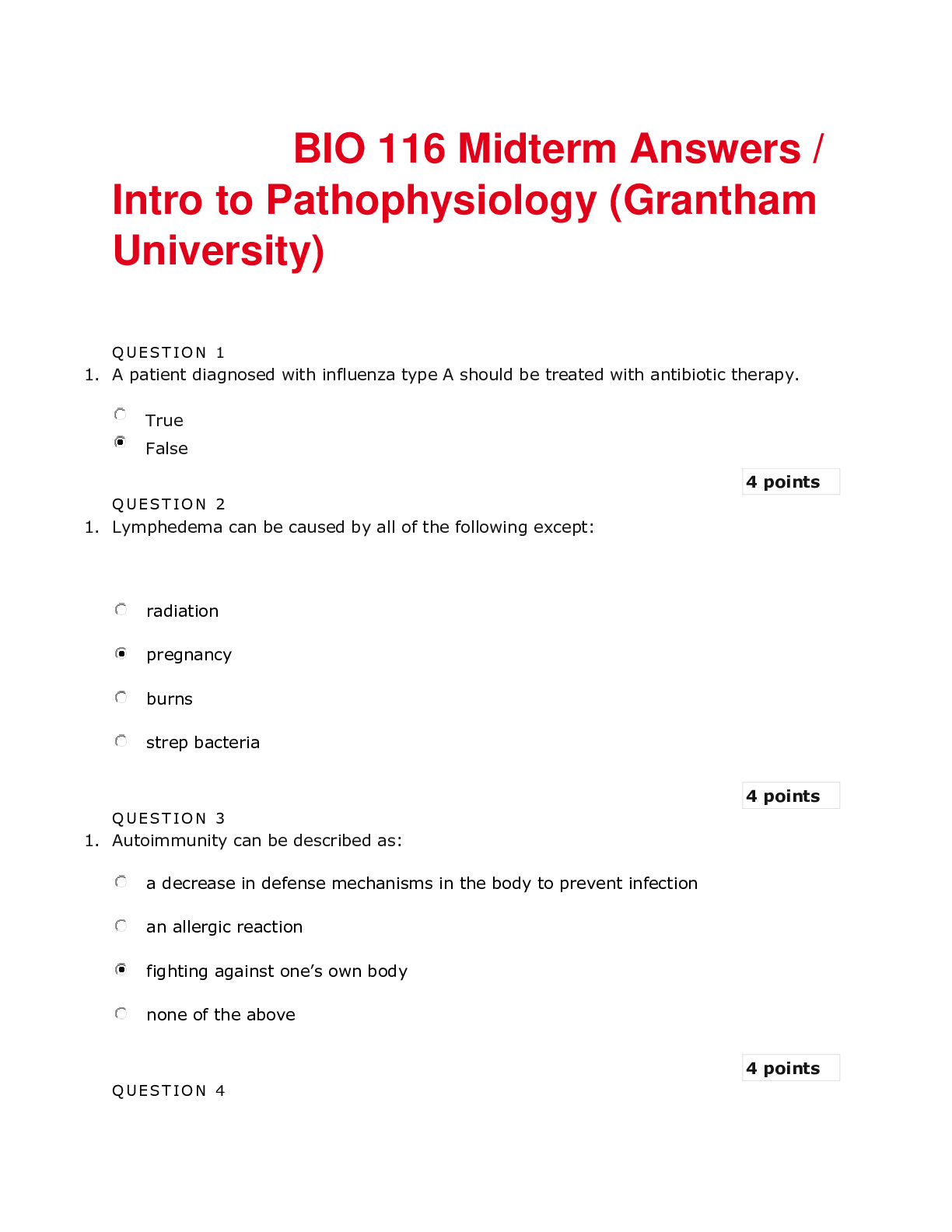 BIO 116 Midterm Answers / Intro to Pathophysiology (Grantham University)

QUESTION 1

1. A patient diagnosed with influenza type A should be treated with antibiotic therapy.

True

False

4 points

QUESTION 2

1. Lymphedema can be caused by all of the following except:

radiation

pregnancy

burns

strep bacteria

4 points

QUESTION 3

1. Autoimmunity can be described as:

a decrease in defense mechanisms in the body to prevent infection

an allergic reaction

fighting against one's own body

none of the above

4 points

QUESTION 4